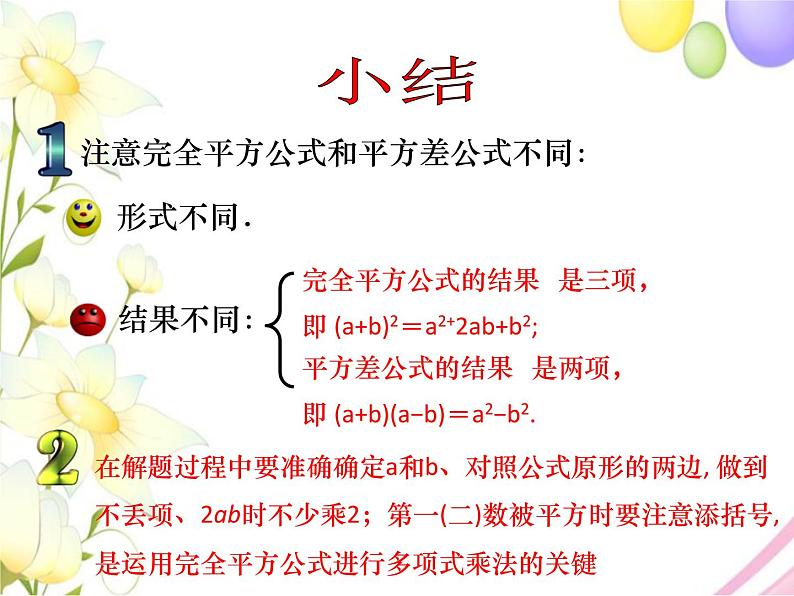 小结

1 注意完全平方公式和平方差公式不同：

形式不同.

结果不同：

完全平方公式的结果 是三项，

即 $(a+b)^2=a^{2+}2ab+b^2$;

平方差公式的结果 是两项，

即 $(a+b)(a-b)=a^2-b^2$.

2 在解题过程中要准确确定a和b、对照公式原形的两边, 做到不丢项、2$ab$时不少乘2；第一(二)数被平方时要注意添括号, 是运用完全平方公式进行多项式乘法的关键